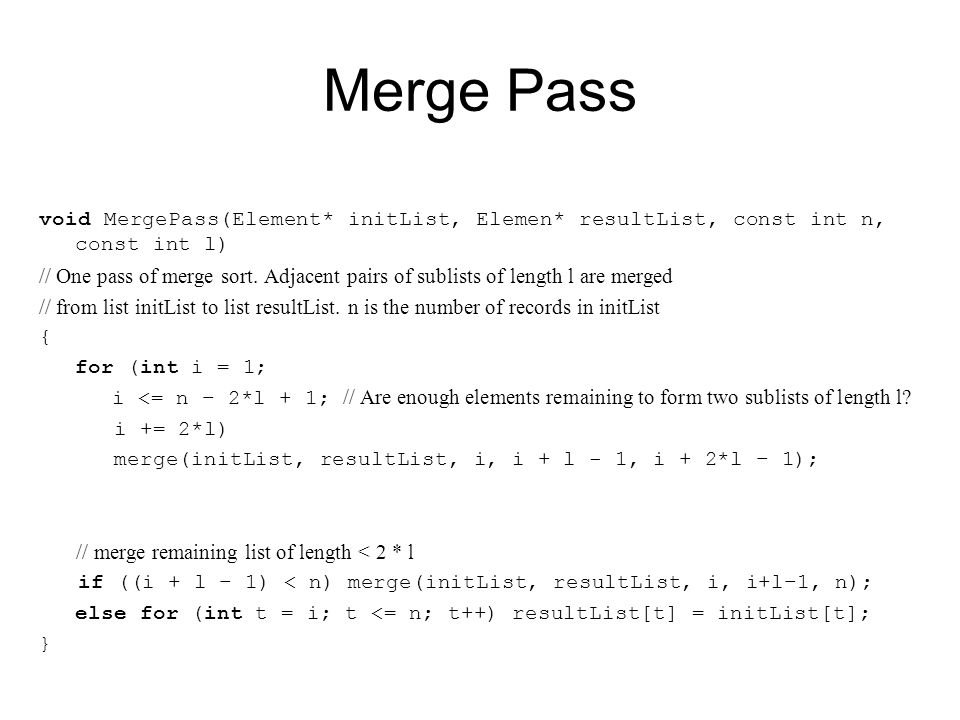 Merge Pass

void MergePass(Element* initList, Elemen* resultList, const int n, const int l)

// One pass of merge sort. Adjacent pairs of sublists of length l are merged

// from list initList to list resultList. n is the number of records in initList

{

for (int i = 1;

i <= n − 2*l + 1; // Are enough elements remaining to form two sublists of length l?

i += 2*l)

merge(initList, resultList, i, i + l - 1, i + 2*l − 1);

// merge remaining list of length < 2 * l

if ((i + l − 1) < n) merge(initList, resultList, i, i+l−1, n);

else for (int t = i; t <= n; t++) resultList[t] = initList[t];

}